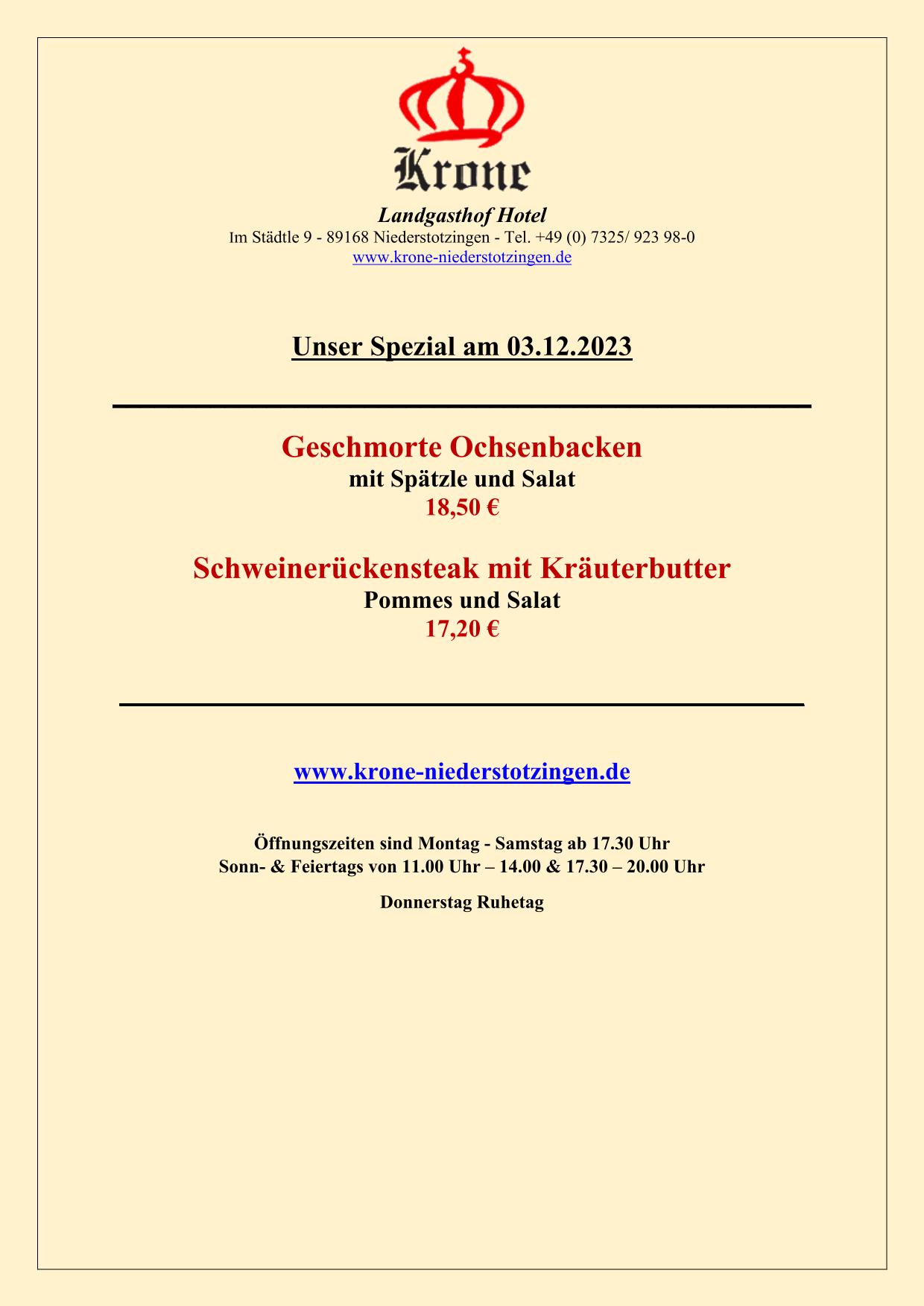 Krone

Landgasthof Hotel
Im Städtle 9 - 89168 Niederstotzingen - Tel. +49 (0) 7325/ 923 98-0
www.krone-niederstotzingen.de

Unser Spezial am 03.12.2023

Geschmorte Ochsenbacken
mit Spätzle und Salat
18,50 €

Schweinerückensteak mit Kräuterbutter
Pommes und Salat
17,20 €

www.krone-niederstotzingen.de

Öffnungszeiten sind Montag - Samstag ab 17.30 Uhr
Sonn- & Feiertags von 11.00 Uhr – 14.00 & 17.30 – 20.00 Uhr

Donnerstag Ruhetag